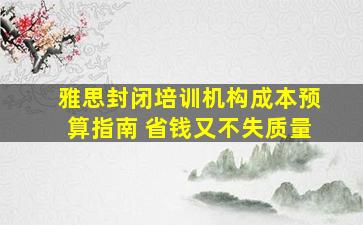 雅思封闭培训机构成本预算指南 省钱又不失质量